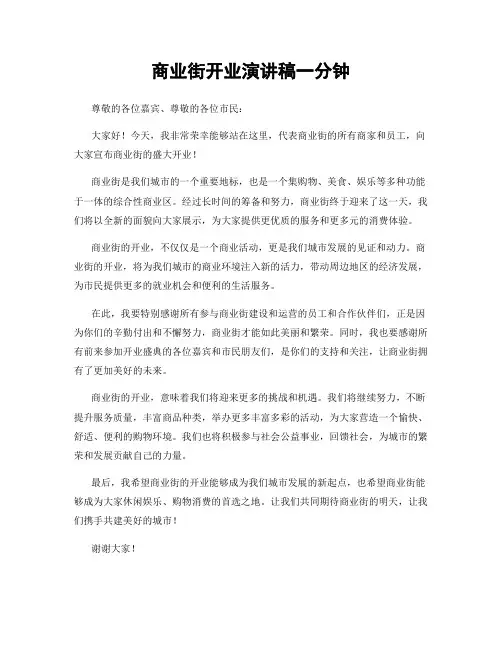 商业街开业演讲稿一分钟

尊敬的各位嘉宾、尊敬的各位市民：

大家好！今天，我非常荣幸能够站在这里，代表商业街的所有商家和员工，向大家宣布商业街的盛大开业！

商业街是我们城市的一个重要地标，也是一个集购物、美食、娱乐等多种功能于一体的综合性商业区。经过长时间的筹备和努力，商业街终于迎来了这一天，我们将以全新的面貌向大家展示，为大家提供更优质的服务和更多元的消费体验。

商业街的开业，不仅仅是一个商业活动，更是我们城市发展的见证和动力。商业街的开业，将为我们城市的商业环境注入新的活力，带动周边地区的经济发展，为市民提供更多的就业机会和便利的生活服务。

在此，我要特别感谢所有参与商业街建设和运营的员工和合作伙伴们，正是因为你们的辛勤付出和不懈努力，商业街才能如此美丽和繁荣。同时，我也要感谢所有前来参加开业盛典的各位嘉宾和市民朋友们，是你们的支持和关注，让商业街拥有了更加美好的未来。

商业街的开业，意味着我们将迎来更多的挑战和机遇。我们将继续努力，不断提升服务质量，丰富商品种类，举办更多丰富多彩的活动，为大家营造一个愉快、舒适、便利的购物环境。我们也将积极参与社会公益事业，回馈社会，为城市的繁荣和发展贡献自己的力量。

最后，我希望商业街的开业能够成为我们城市发展的新起点，也希望商业街能够成为大家休闲娱乐、购物消费的首选之地。让我们共同期待商业街的明天，让我们携手共建美好的城市！

谢谢大家！